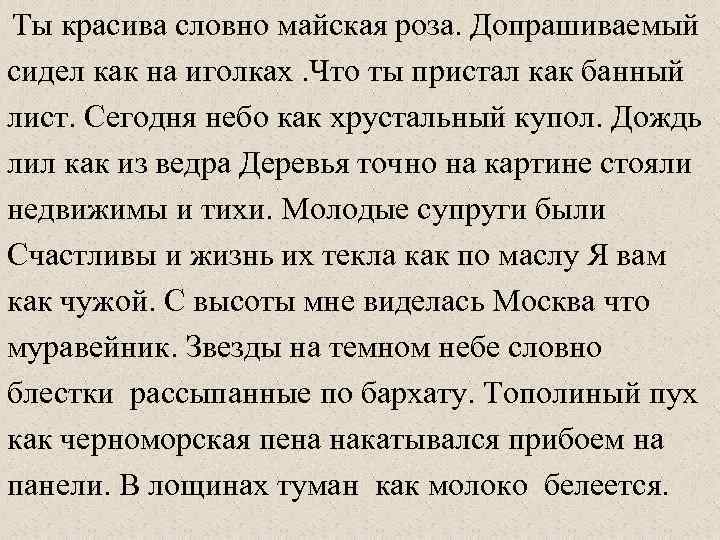 Ты красива словно майская роза. Допрашиваемый сидел как на иголках .Что ты пристал как банный лист. Сегодня небо как хрустальный купол. Дождь лил как из ведра Деревья точно на картине стояли недвижимы и тихи. Молодые супруги были Счастливы и жизнь их текла как по маслу Я вам как чужой. С высоты мне виделась Москва что муравейник. Звезды на темном небе словно блестки рассыпанные по бархату. Тополиный пух как черноморская пена накатывался прибоем на панели. В лощинах туман как молоко белеется.